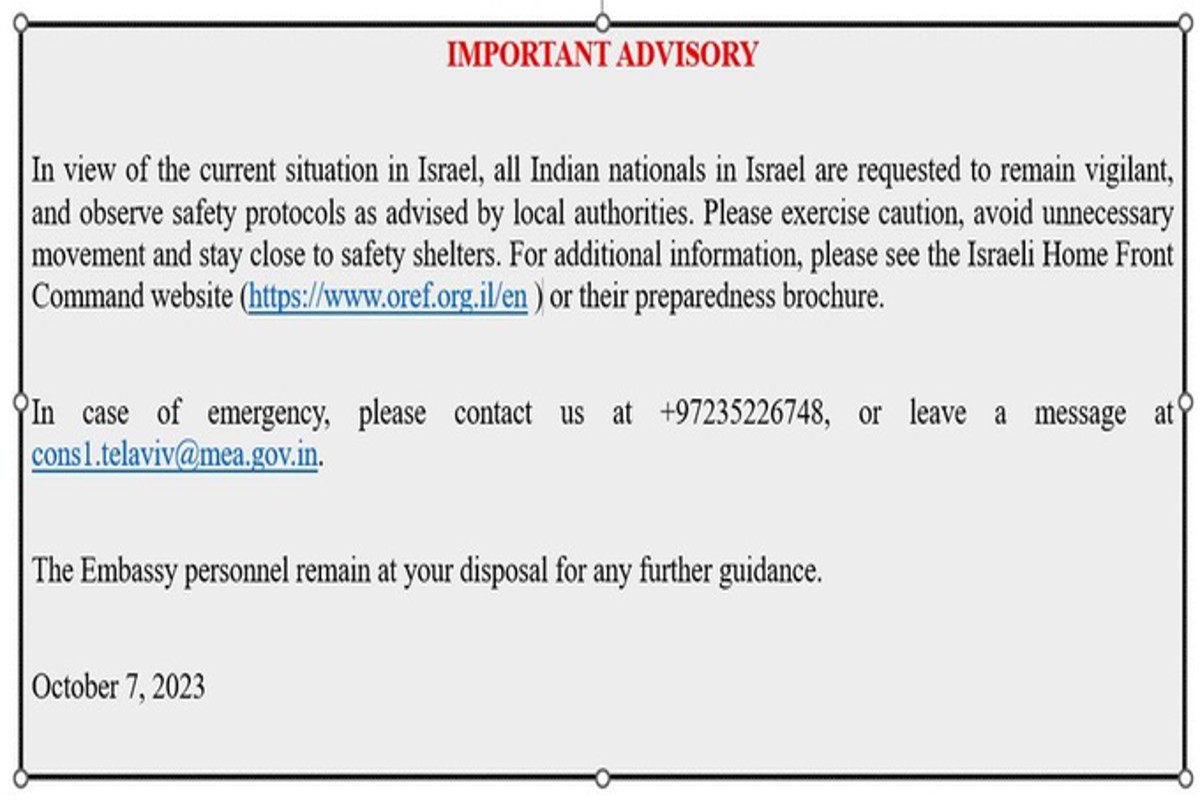 IMPORTANT ADVISORY

In view of the current situation in Israel, all Indian nationals in Israel are requested to remain vigilant, and observe safety protocols as advised by local authorities. Please exercise caution, avoid unnecessary movement and stay close to safety shelters. For additional information, please see the Israeli Home Front Command website (https://www.oref.org.il/en ) or their preparedness brochure.

In case of emergency, please contact us at +97235226748, or leave a message at cons1.telaviv@mea.gov.in.

The Embassy personnel remain at your disposal for any further guidance.

October 7, 2023